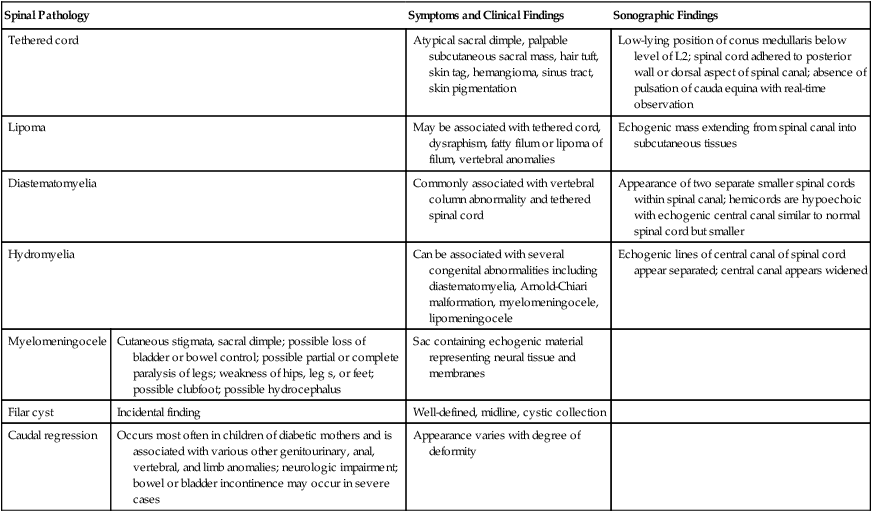 | Spinal Pathology | | Symptoms and Clinical Findings | Sonographic Findings |
|---|---|---|---|
| Tethered cord | | Atypical sacral dimple, palpable subcutaneous sacral mass, hair tuft, skin tag, hemangioma, sinus tract, skin pigmentation | Low-lying position of conus medullaris below level of L2; spinal cord adhered to posterior wall or dorsal aspect of spinal canal; absence of pulsation of cauda equina with real-time observation |
| Lipoma | | May be associated with tethered cord, dysraphism, fatty filum or lipoma of filum, vertebral anomalies | Echogenic mass extending from spinal canal into subcutaneous tissues |
| Diastematomyelia | | Commonly associated with vertebral column abnormality and tethered spinal cord | Appearance of two separate smaller spinal cords within spinal canal; hemicords are hypoechoic with echogenic central canal similar to normal spinal cord but smaller |
| Hydromyelia | | Can be associated with several congenital abnormalities including diastematomyelia, Arnold-Chiari malformation, myelomeningocele, lipomeningocele | Echogenic lines of central canal of spinal cord appear separated; central canal appears widened |
| Myelomeningocele | Cutaneous stigmata, sacral dimple; possible loss of bladder or bowel control; possible partial or complete paralysis of legs; weakness of hips, leg s, or feet; possible clubfoot; possible hydrocephalus | Sac containing echogenic material representing neural tissue and membranes | |
| Filar cyst | Incidental finding | Well-defined, midline, cystic collection | |
| Caudal regression | Occurs most often in children of diabetic mothers and is associated with various other genitourinary, anal, vertebral, and limb anomalies; neurologic impairment; bowel or bladder incontinence may occur in severe cases | Appearance varies with degree of deformity | |